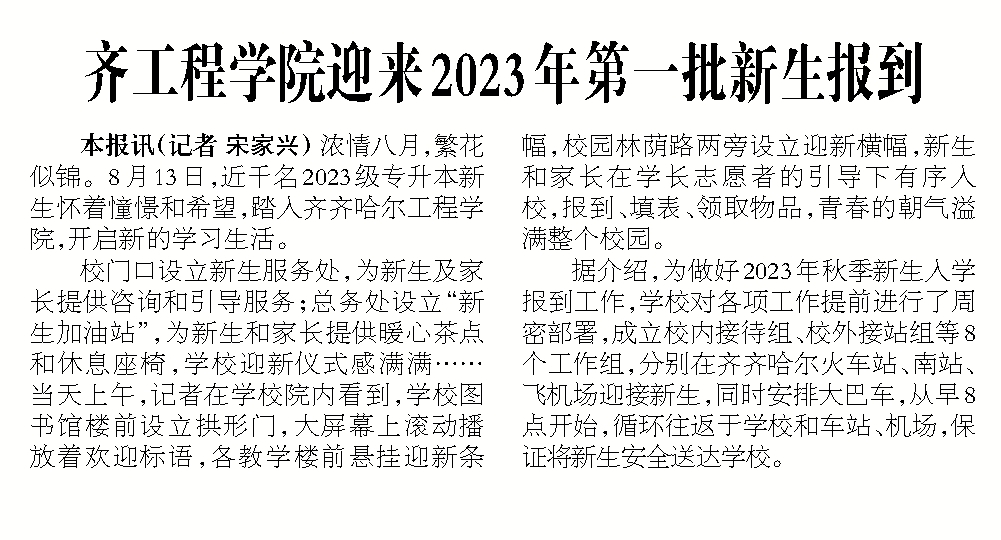 齐工程学院迎来2023年第一批新生报到

本报讯(记者 宋家兴)浓情八月,繁花似锦。8月13日,近千名2023级专升本新生怀着憧憬和希望,踏入齐齐哈尔工程学院,开启新的学习生活。

校门口设立新生服务处,为新生及家长提供咨询和引导服务;总务处设立“新生加油站”,为新生和家长提供暖心茶点和休息座椅,学校迎新仪式感满满……当天上午,记者在学校院内看到,学校图书馆楼前设立拱形门,大屏幕上滚动播放着欢迎标语,各教学楼前悬挂迎新条幅,校园林荫路两旁设立迎新横幅,新生和家长在学长志愿者的引导下有序入校,报到、填表、领取物品,青春的朝气溢满整个校园。

据介绍,为做好2023年秋季新生入学报到工作,学校对各项工作提前进行了周密部署,成立校内接待组、校外接站组等8个工作组,分别在齐齐哈尔火车站、南站、飞机场迎接新生,同时安排大巴车,从早8点开始,循环往返于学校和车站、机场,保证将新生安全送达学校。